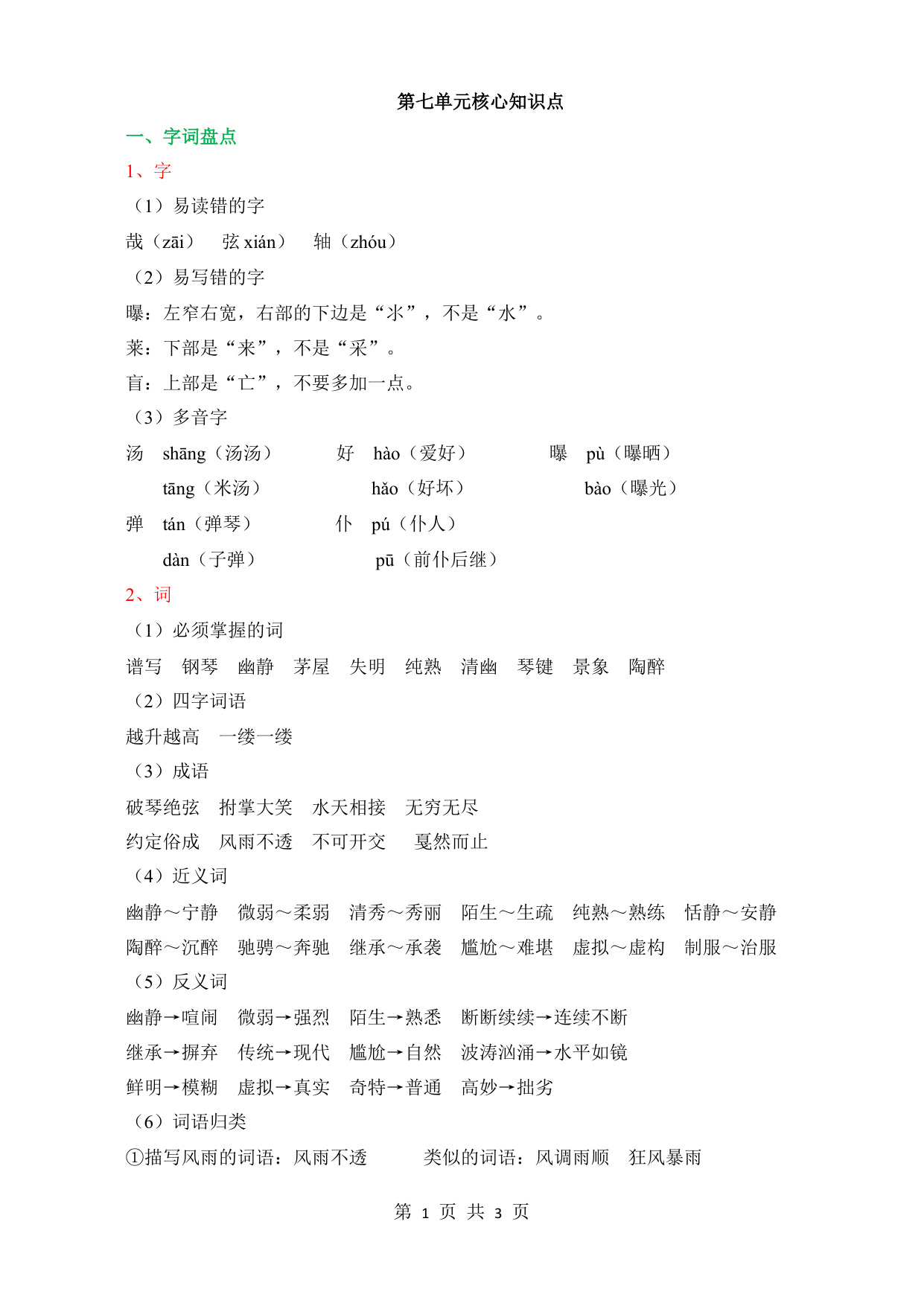 第七单元核心知识点

一、字词盘点

1、字

（1）易读错的字

哉（zāi）　弦 xián）　轴（zhóu）

（2）易写错的字

曝：左窄右宽，右部的下边是“氺”，不是“水”。

莱：下部是“来”，不是“采”。

盲：上部是“亡”，不要多加一点。

（3）多音字

汤　shāng（汤汤）　好　hào（爱好）　曝　pù（曝晒）

tāng（米汤）　hǎo（好坏）　bào（曝光）

弹　tán（弹琴）　仆　pú（仆人）

dàn（子弹）　pū（前仆后继）

2、词

（1）必须掌握的词

谱写　钢琴　幽静　茅屋　失明　纯熟　清幽　琴键　景象　陶醉

（2）四字词语

越升越高　一缕一缕

（3）成语

破琴绝弦　拊掌大笑　水天相接　无穷无尽

约定俗成　风雨不透　不可开交　戛然而止

（4）近义词

幽静～宁静　微弱～柔弱　清秀～秀丽　陌生～生疏　纯熟～熟练　恬静～安静

陶醉～沉醉　驰骋～奔驰　继承～承袭　尴尬～难堪　虚拟～虚构　制服～治服

（5）反义词

幽静→喧闹　微弱→强烈　陌生→熟悉　断断续续→连续不断

继承→摒弃　传统→现代　尴尬→自然　波涛汹涌→水平如镜

鲜明→模糊　虚拟→真实　奇特→普通　高妙→拙劣

（6）词语归类

①描写风雨的词语：风雨不透　类似的词语：风调雨顺　狂风暴雨

第 1 页 共 3 页